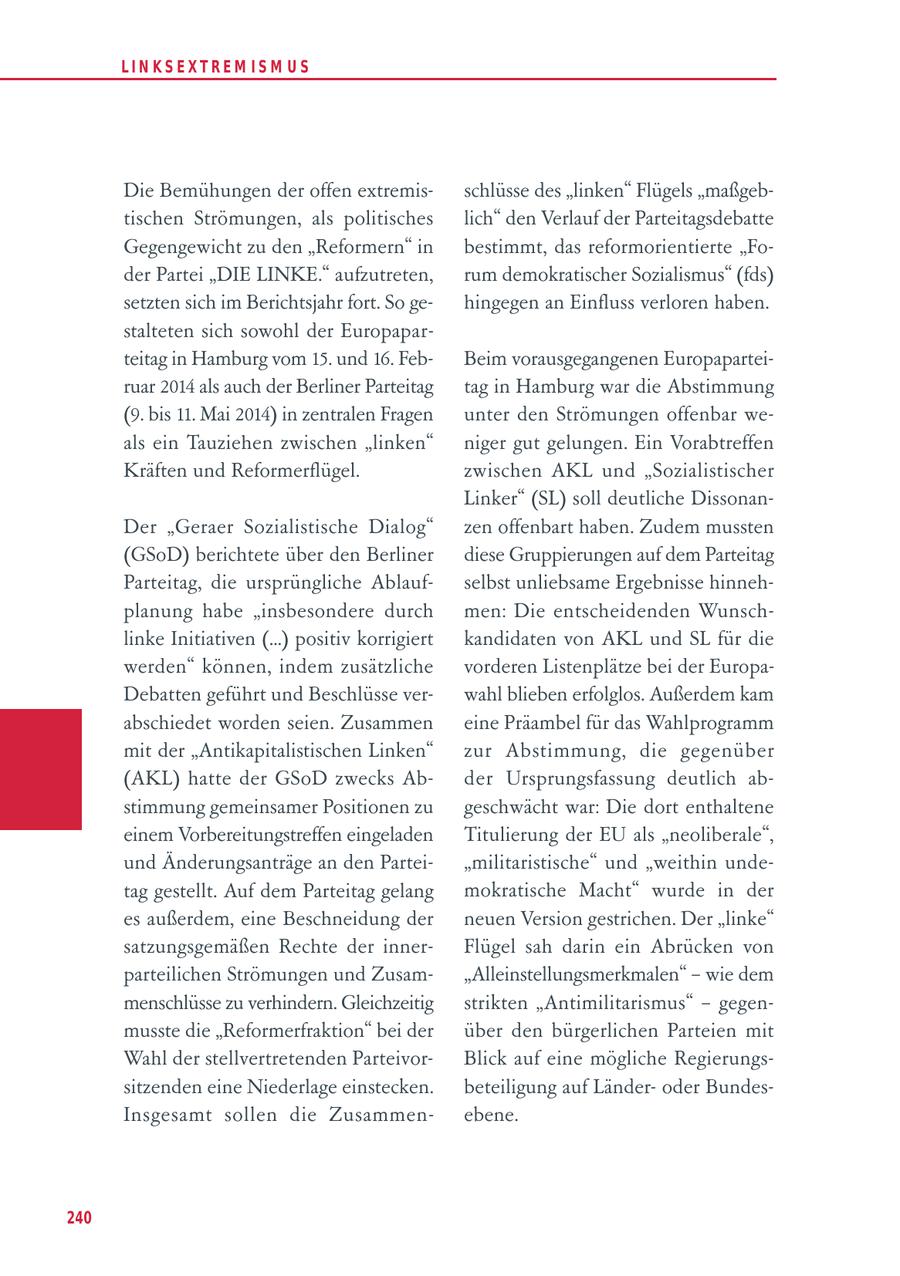 LINKSEXTREMISMUS

Die Bemühungen der offen extremistischen Strömungen, als politisches Gegengewicht zu den „Reformern“ in der Partei „DIE LINKE.“ aufzutreten, setzten sich im Berichtsjahr fort. So gestalteten sich sowohl der Europaparteitag in Hamburg vom 15. und 16. Februar 2014 als auch der Berliner Parteitag (9. bis 11. Mai 2014) in zentralen Fragen als ein Tauziehen zwischen „linken“ Kräften und Reformerflügel.

Der „Geraer Sozialistische Dialog“ (GSoD) berichtete über den Berliner Parteitag, die ursprüngliche Ablaufplanung habe „insbesondere durch linke Initiativen (...) positiv korrigiert werden“ können, indem zusätzliche Debatten geführt und Beschlüsse verabschiedet worden seien. Zusammen mit der „Antikapitalistischen Linken“ (AKL) hatte der GSoD zwecks Abstimmung gemeinsamer Positionen zu einem Vorbereitungstreffen eingeladen und Änderungsanträge an den Parteitag gestellt. Auf dem Parteitag gelang es außerdem, eine Beschneidung der satzungsgemäßen Rechte der innerparteilichen Strömungen und Zusammenschlüsse zu verhindern. Gleichzeitig musste die „Reformerfraktion“ bei der Wahl der stellvertretenden Parteivorsitzenden eine Niederlage einstecken. Insgesamt sollen die Zusammenschlüsse des „linken“ Flügels „maßgeblich“ den Verlauf der Parteitagsdebatte bestimmt, das reformorientierte „Forum demokratischer Sozialismus“ (fds) hingegen an Einfluss verloren haben.

Beim vorausgegangenen Europaparteitag in Hamburg war die Abstimmung unter den Strömungen offenbar weniger gut gelungen. Ein Vorabtreffen zwischen AKL und „Sozialistischer Linker“ (SL) soll deutliche Dissonanzen offenbart haben. Zudem mussten diese Gruppierungen auf dem Parteitag selbst unliebsame Ergebnisse hinnehmen: Die entscheidenden Wunschkandidaten von AKL und SL für die vorderen Listenplätze bei der Europawahl blieben erfolglos. Außerdem kam eine Präambel für das Wahlprogramm zur Abstimmung, die gegenüber der Ursprungsfassung deutlich abgeschwächt war: Die dort enthaltene Titulierung der EU als „neoliberale“, „militaristische“ und „weithin undemokratische Macht“ wurde in der neuen Version gestrichen. Der „linke“ Flügel sah darin ein Abrücken von „Alleinstellungsmerkmalen“ – wie dem strikten „Antimilitarismus“ – gegenüber den bürgerlichen Parteien mit Blick auf eine mögliche Regierungsbeteiligung auf Länder- oder Bundesebene.

240